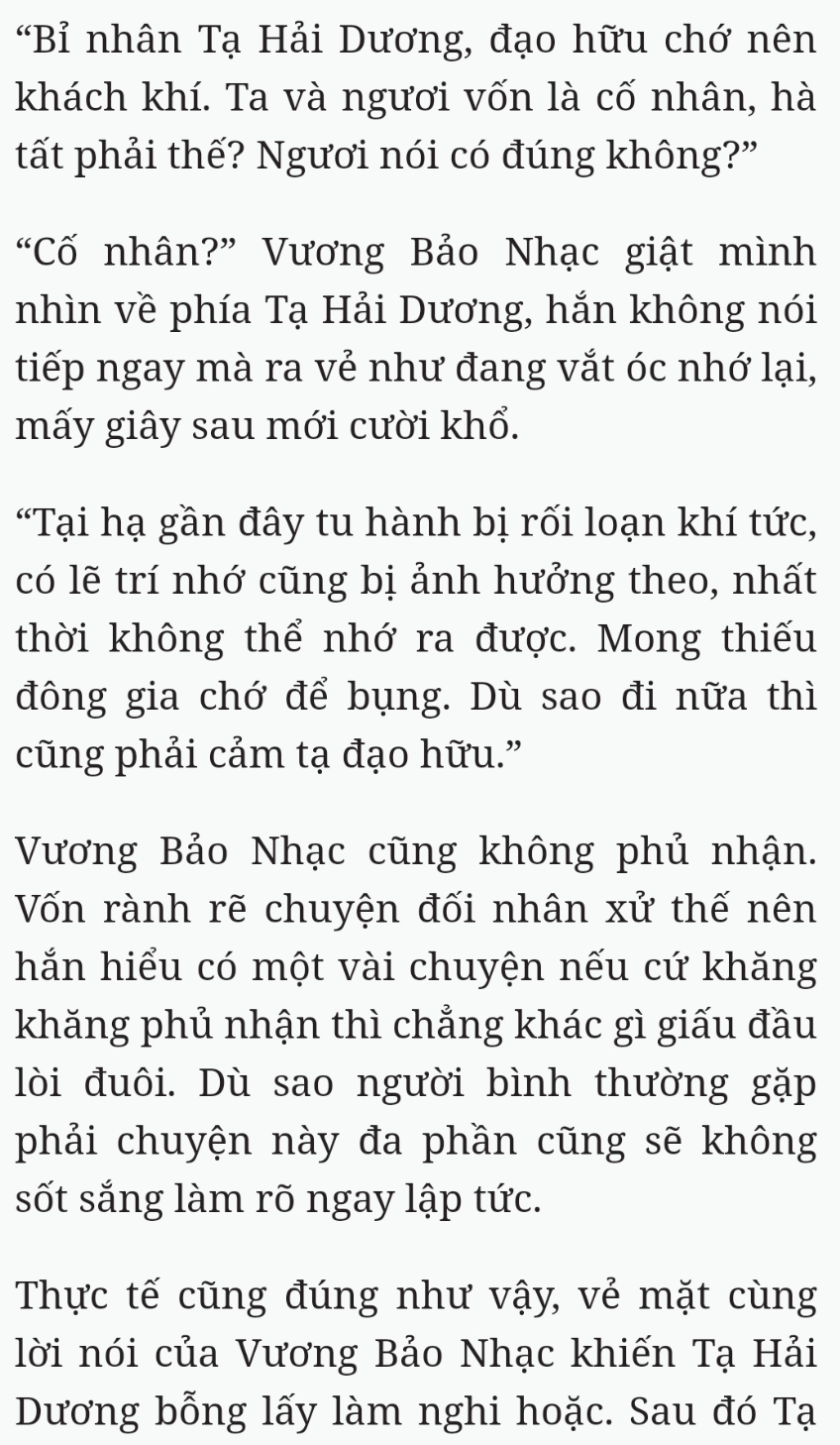 “Bỉ nhân Tạ Hải Dương, đạo hữu chớ nên khách khí. Ta và ngươi vốn là cố nhân, hà tất phải thế? Ngươi nói có đúng không?”

“Cố nhân?” Vương Bảo Nhạc giật mình nhìn về phía Tạ Hải Dương, hắn không nói tiếp ngay mà ra vẻ như đang vắt óc nhớ lại, mấy giây sau mới cười khổ.

“Tại hạ gần đây tu hành bị rối loạn khí tức, có lẽ trí nhớ cũng bị ảnh hưởng theo, nhất thời không thể nhớ ra được. Mong thiếu đông gia chớ để bụng. Dù sao đi nữa thì cũng phải cảm tạ đạo hữu.”

Vương Bảo Nhạc cũng không phủ nhận. Vốn rành rẽ chuyện đối nhân xử thế nên hắn hiểu có một vài chuyện nếu cứ khăng khăng phủ nhận thì chẳng khác gì giấu đầu lòi đuôi. Dù sao người bình thường gặp phải chuyện này đa phần cũng sẽ không sốt sắng làm rõ ngay lập tức.

Thực tế cũng đúng như vậy, vẻ mặt cùng lời nói của Vương Bảo Nhạc khiến Tạ Hải Dương bỗng lấy làm nghi hoặc. Sau đó Tạ